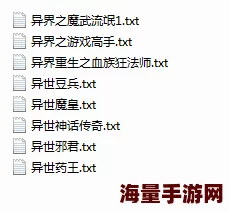 异界之魔武流氓1.txt

异界之游戏高手.txt

异界重生之血族狂法师.txt

异世豆兵.txt

异世魔皇.txt

异世神话传奇.txt

异世邪君.txt

异世药王.txt

海量手游网